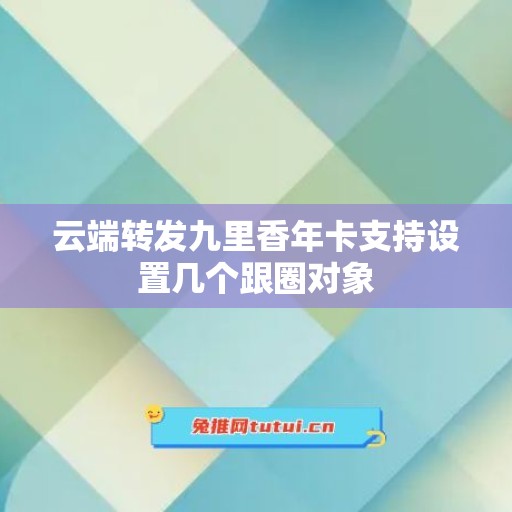 云端转发九里香年卡支持设置几个跟圈对象

兔推网tutui.cn